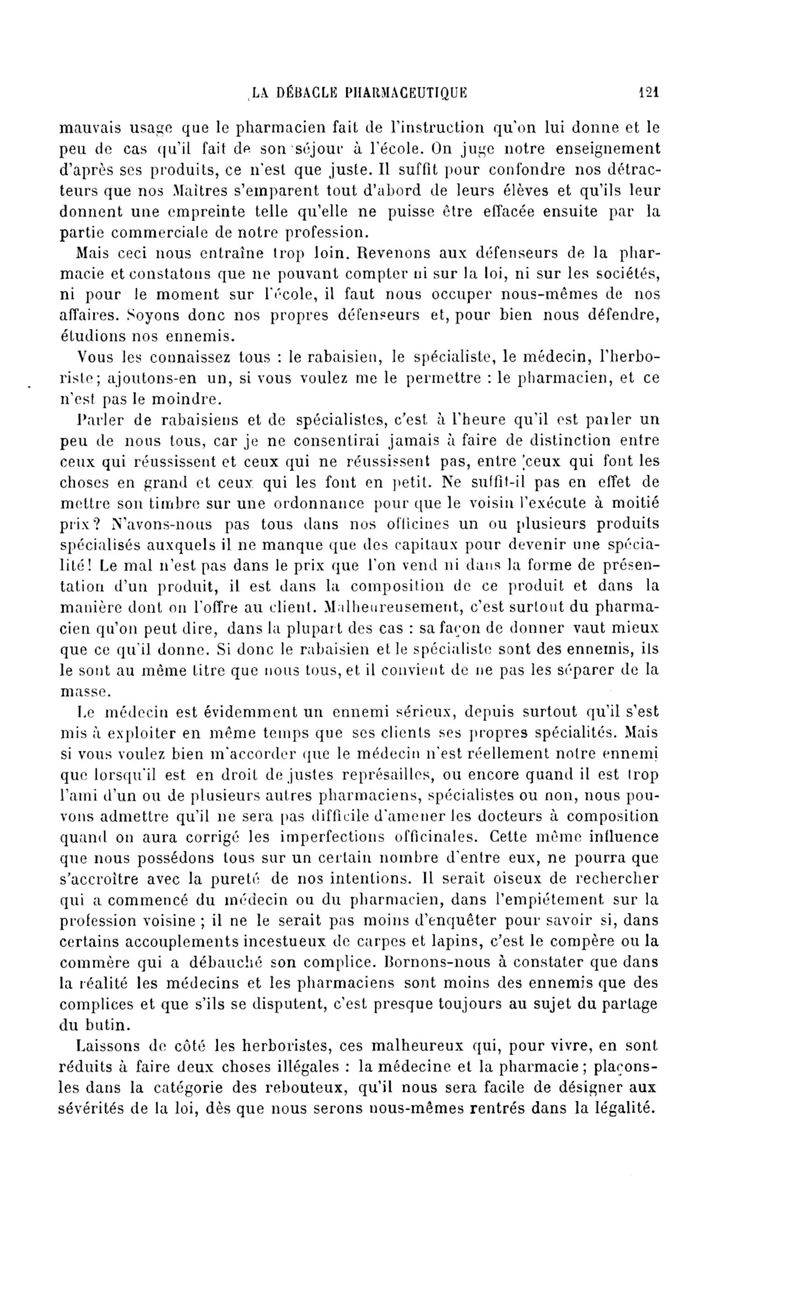 LA DÉBACLE PHARMACEUTIQUE 121

mauvais usage que le pharmacien fait de l'instruction qu'on lui donne et le peu de cas qu'il fait de son séjour à l'école. On juge notre enseignement d'après ses produits, ce n'est que juste. Il suffit pour confondre nos détracteurs que nos Maîtres s'emparent tout d'abord de leurs élèves et qu'ils leur donnent une empreinte telle qu'elle ne puisse être effacée ensuite par la partie commerciale de notre profession.

Mais ceci nous entraîne trop loin. Revenons aux défenseurs de la pharmacie et constatons que ne pouvant compter ni sur la loi, ni sur les sociétés, ni pour le moment sur l'école, il faut nous occuper nous-mêmes de nos affaires. Soyons donc nos propres défenseurs et, pour bien nous défendre, étudions nos ennemis.

Vous les connaissez tous : le rabaisien, le spécialiste, le médecin, l'herboriste; ajoutons-en un, si vous voulez me le permettre : le pharmacien, et ce n'est pas le moindre.

Parler de rabaisiens et de spécialistes, c'est à l'heure qu'il est parler un peu de nous tous, car je ne consentirai jamais à faire de distinction entre ceux qui réussissent et ceux qui ne réussissent pas, entre ceux qui font les choses en grand et ceux qui les font en petit. Ne suffit-il pas en effet de mettre son timbre sur une ordonnance pour que le voisin l'exécute à moitié prix? N'avons-nous pas tous dans nos officines un ou plusieurs produits spécialisés auxquels il ne manque que des capitaux pour devenir une spécialité! Le mal n'est pas dans le prix que l'on vend ni dans la forme de présentation d'un produit, il est dans la composition de ce produit et dans la manière dont on l'offre au client. Malheureusement, c'est surtout du pharmacien qu'on peut dire, dans la plupart des cas : sa façon de donner vaut mieux que ce qu'il donne. Si donc le rabaisien et le spécialiste sont des ennemis, ils le sont au même titre que nous tous, et il convient de ne pas les séparer de la masse.

Le médecin est évidemment un ennemi sérieux, depuis surtout qu'il s'est mis à exploiter en même temps que ses clients ses propres spécialités. Mais si vous voulez bien m'accorder que le médecin n'est réellement notre ennemi que lorsqu'il est en droit de justes représailles, ou encore quand il est trop l'ami d'un ou de plusieurs autres pharmaciens, spécialistes ou non, nous pouvons admettre qu'il ne sera pas difficile d'amener les docteurs à composition quand on aura corrigé les imperfections officinales. Cette même influence que nous possédons tous sur un certain nombre d'entre eux, ne pourra que s'accroître avec la pureté de nos intentions. Il serait oiseux de rechercher qui a commencé du médecin ou du pharmacien, dans l'empiétement sur la profession voisine; il ne le serait pas moins d'enquêter pour savoir si, dans certains accouplements incestueux de carpes et lapins, c'est le compère ou la commère qui a débauché son complice. Bornons-nous à constater que dans la réalité les médecins et les pharmaciens sont moins des ennemis que des complices et que s'ils se disputent, c'est presque toujours au sujet du partage du butin.

Laissons de côté les herboristes, ces malheureux qui, pour vivre, en sont réduits à faire deux choses illégales : la médecine et la pharmacie; plaçons-les dans la catégorie des rebouteux, qu'il nous sera facile de désigner aux sévérités de la loi, dès que nous serons nous-mêmes rentrés dans la légalité.